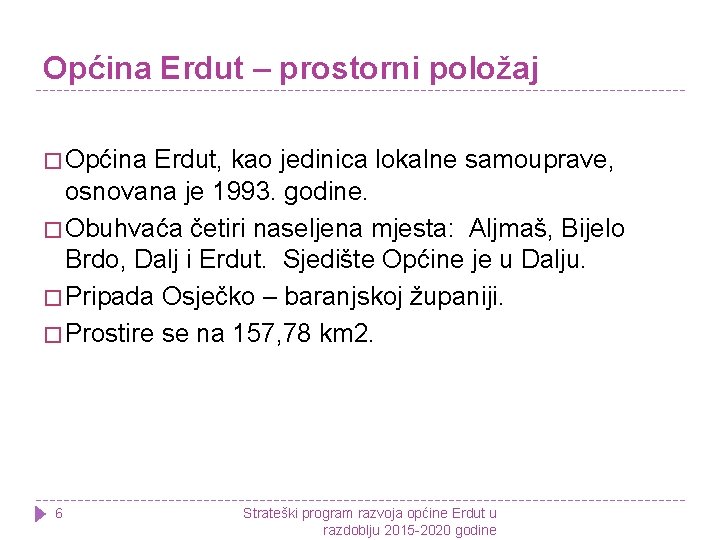 Općina Erdut – prostorni položaj

□ Općina Erdut, kao jedinica lokalne samouprave, osnovana je 1993. godine.

□ Obuhvaća četiri naseljena mjesta: Aljmaš, Bijelo Brdo, Dalj i Erdut. Sjedište Općine je u Dalju.

□ Pripada Osječko – baranjskoj županiji.

□ Prostire se na 157,78 km2.

6

Strateški program razvoja općine Erdut u razdoblju 2015-2020 godine